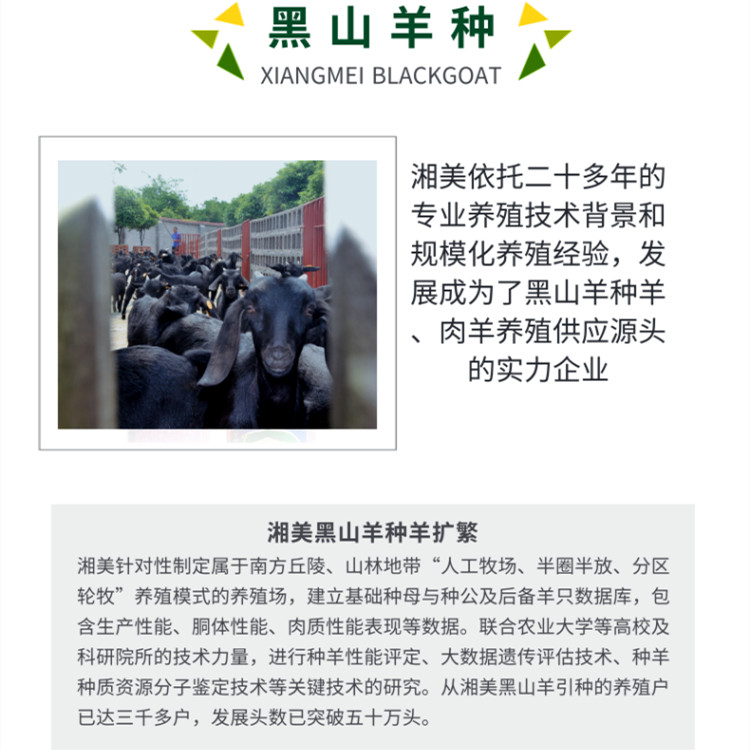 黑山羊种
XIANGMEI BLACKGOAT

湘美依托二十多年的专业养殖技术背景和规模化养殖经验，发展成为了黑山羊种羊、肉羊养殖供应源头的实力企业

湘美黑山羊种羊扩繁

湘美针对性制定属于南方丘陵、山林地带“人工牧场、半圈半放、分区轮牧”养殖模式的养殖场，建立基础种母与种公及后备羊只数据库，包含生产性能、胴体性能、肉质性能表现等数据。联合农业大学等高校及科研院所的技术力量，进行种羊性能评定、大数据遗传评估技术、种羊种质资源分子鉴定技术等关键技术的研究。从湘美黑山羊引种的养殖户已达三千多户，发展头数已突破五十万头。